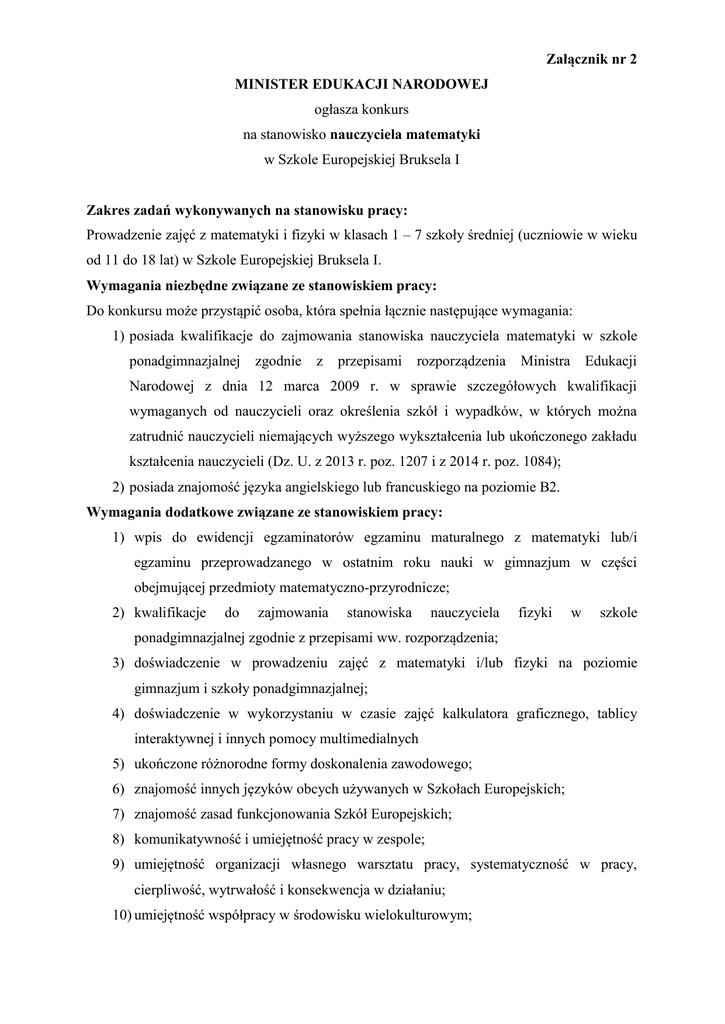 Załącznik nr 2

MINISTER EDUKACJI NARODOWEJ
ogłasza konkurs
na stanowisko nauczyciela matematyki
w Szkole Europejskiej Bruksela I

Zakres zadań wykonywanych na stanowisku pracy:
Prowadzenie zajęć z matematyki i fizyki w klasach 1 – 7 szkoły średniej (uczniowie w wieku od 11 do 18 lat) w Szkole Europejskiej Bruksela I.
Wymagania niezbędne związane ze stanowiskiem pracy:
Do konkursu może przystąpić osoba, która spełnia łącznie następujące wymagania:
1) posiada kwalifikacje do zajmowania stanowiska nauczyciela matematyki w szkole ponadgimnazjalnej zgodnie z przepisami rozporządzenia Ministra Edukacji Narodowej z dnia 12 marca 2009 r. w sprawie szczegółowych kwalifikacji wymaganych od nauczycieli oraz określenia szkół i wypadków, w których można zatrudnić nauczycieli niemających wyższego wykształcenia lub ukończonego zakładu kształcenia nauczycieli (Dz. U. z 2013 r. poz. 1207 i z 2014 r. poz. 1084);
2) posiada znajomość języka angielskiego lub francuskiego na poziomie B2.
Wymagania dodatkowe związane ze stanowiskiem pracy:
1) wpis do ewidencji egzaminatorów egzaminu maturalnego z matematyki lub/i egzaminu przeprowadzanego w ostatnim roku nauki w gimnazjum w części obejmującej przedmioty matematyczno-przyrodnicze;
2) kwalifikacje do zajmowania stanowiska nauczyciela fizyki w szkole ponadgimnazjalnej zgodnie z przepisami ww. rozporządzenia;
3) doświadczenie w prowadzeniu zajęć z matematyki i/lub fizyki na poziomie gimnazjum i szkoły ponadgimnazjalnej;
4) doświadczenie w wykorzystaniu w czasie zajęć kalkulatora graficznego, tablicy interaktywnej i innych pomocy multimedialnych
5) ukończone różnorodne formy doskonalenia zawodowego;
6) znajomość innych języków obcych używanych w Szkołach Europejskich;
7) znajomość zasad funkcjonowania Szkół Europejskich;
8) komunikatywność i umiejętność pracy w zespole;
9) umiejętność organizacji własnego warsztatu pracy, systematyczność w pracy, cierpliwość, wytrwałość i konsekwencja w działaniu;
10) umiejętność współpracy w środowisku wielokulturowym;